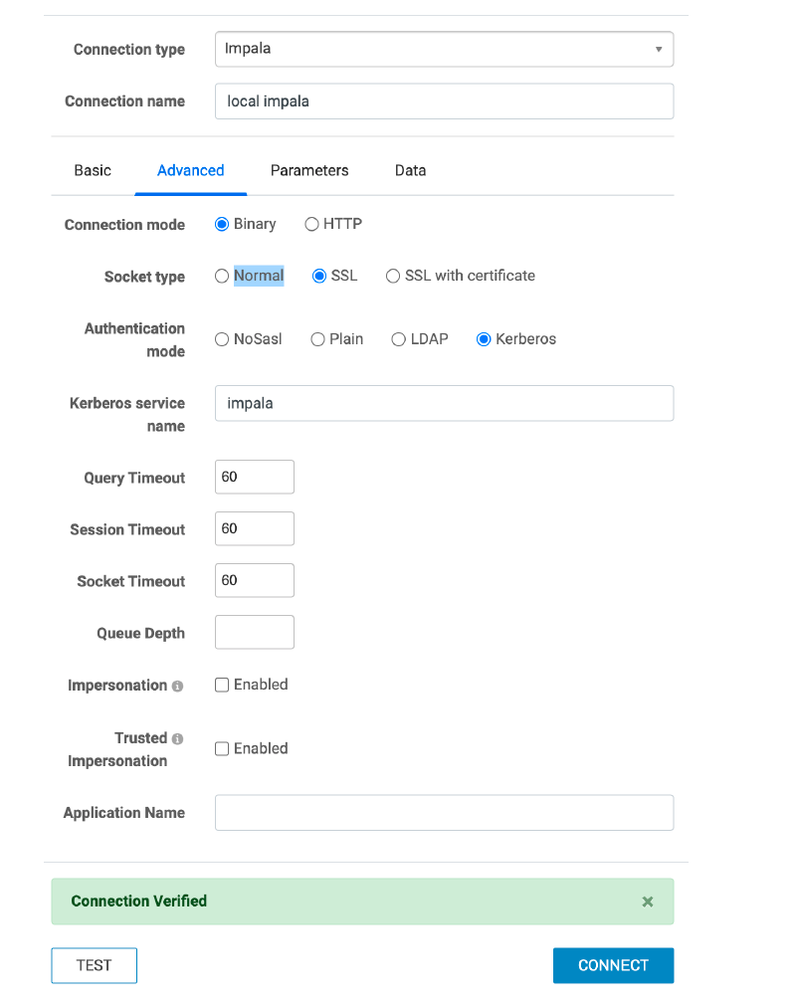 Connection type Impala

Connection name local impala

Basic Advanced Parameters Data

Connection mode Binary HTTP

Socket type Normal SSL SSL with certificate

Authentication mode NoSasl Plain LDAP Kerberos

Kerberos service name impala

Query Timeout 60

Session Timeout 60

Socket Timeout 60

Queue Depth

Impersonation Enabled

Trusted Impersonation Enabled

Application Name

Connection Verified ×

TEST CONNECT